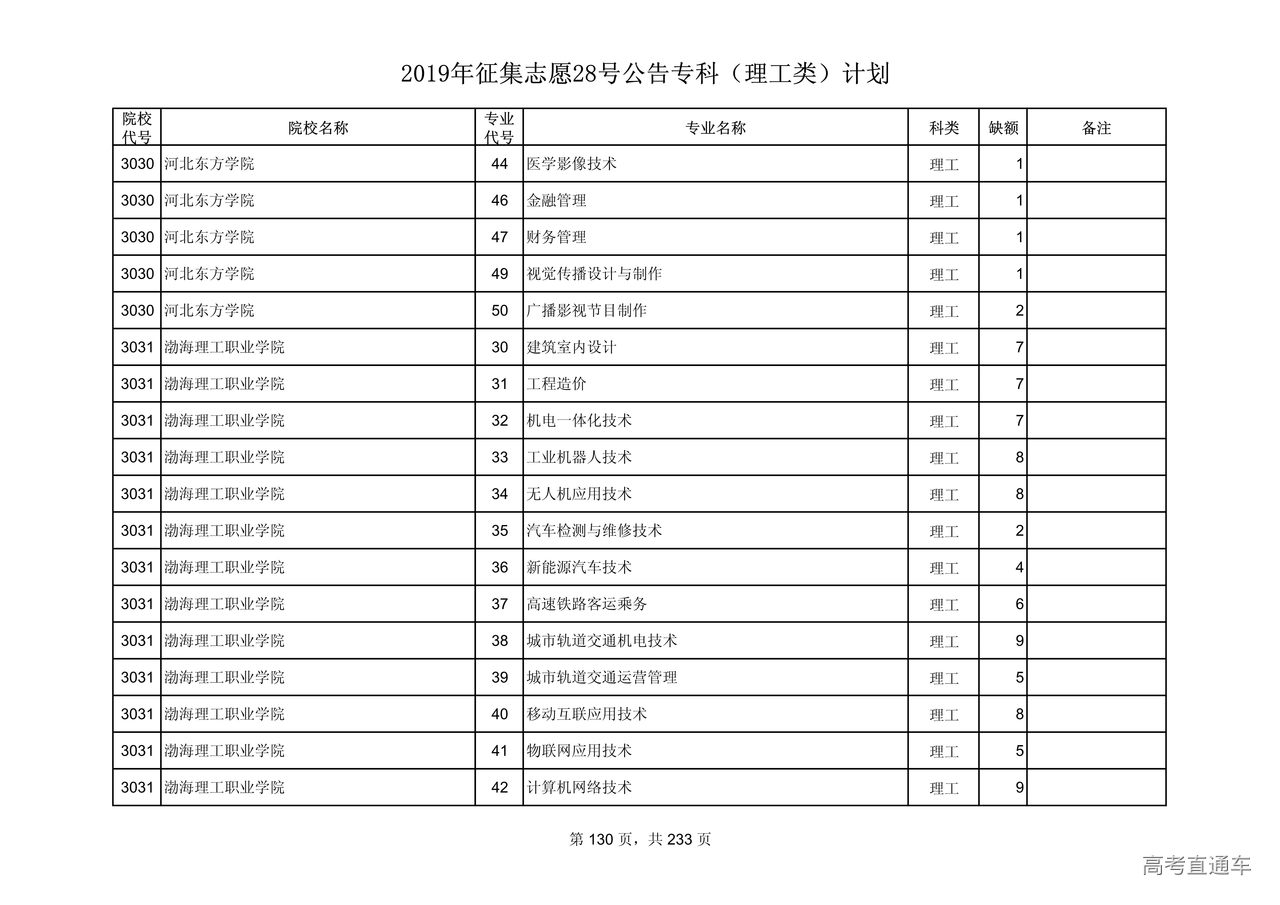 2019年征集志愿28号公告专科（理工类）计划

| 院校代号 | 院校名称 | 专业代号 | 专业名称 | 科类 | 缺额 | 备注 |
|---|---|---|---|---|---|---|
| 3030 | 河北东方学院 | 44 | 医学影像技术 | 理工 | 1 | |
| 3030 | 河北东方学院 | 46 | 金融管理 | 理工 | 1 | |
| 3030 | 河北东方学院 | 47 | 财务管理 | 理工 | 1 | |
| 3030 | 河北东方学院 | 49 | 视觉传播设计与制作 | 理工 | 1 | |
| 3030 | 河北东方学院 | 50 | 广播影视节目制作 | 理工 | 2 | |
| 3031 | 渤海理工职业学院 | 30 | 建筑室内设计 | 理工 | 7 | |
| 3031 | 渤海理工职业学院 | 31 | 工程造价 | 理工 | 7 | |
| 3031 | 渤海理工职业学院 | 32 | 机电一体化技术 | 理工 | 7 | |
| 3031 | 渤海理工职业学院 | 33 | 工业机器人技术 | 理工 | 8 | |
| 3031 | 渤海理工职业学院 | 34 | 无人机应用技术 | 理工 | 8 | |
| 3031 | 渤海理工职业学院 | 35 | 汽车检测与维修技术 | 理工 | 2 | |
| 3031 | 渤海理工职业学院 | 36 | 新能源汽车技术 | 理工 | 4 | |
| 3031 | 渤海理工职业学院 | 37 | 高速铁路客运乘务 | 理工 | 6 | |
| 3031 | 渤海理工职业学院 | 38 | 城市轨道交通机电技术 | 理工 | 9 | |
| 3031 | 渤海理工职业学院 | 39 | 城市轨道交通运营管理 | 理工 | 5 | |
| 3031 | 渤海理工职业学院 | 40 | 移动互联应用技术 | 理工 | 8 | |
| 3031 | 渤海理工职业学院 | 41 | 物联网应用技术 | 理工 | 5 | |
| 3031 | 渤海理工职业学院 | 42 | 计算机网络技术 | 理工 | 9 | |

第 130 页，共 233 页

高考直通车